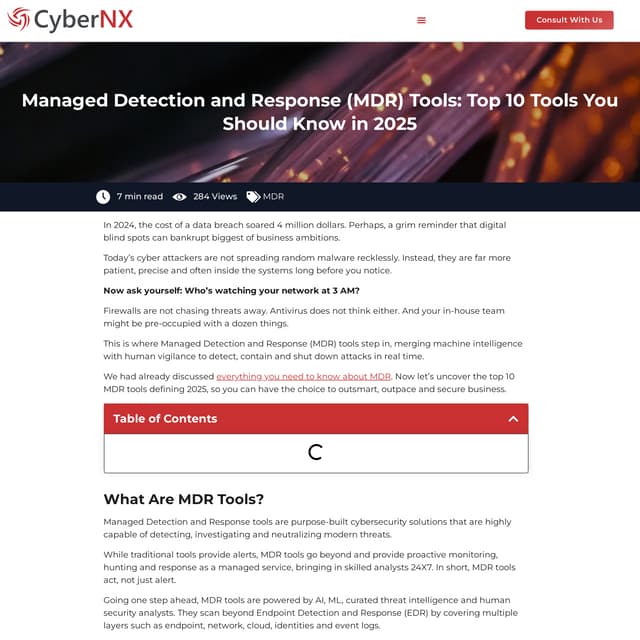 CyberNX

Consult With Us

Managed Detection and Response (MDR) Tools: Top 10 Tools You Should Know in 2025

7 min read 284 Views MDR

In 2024, the cost of a data breach soared 4 million dollars. Perhaps, a grim reminder that digital blind spots can bankrupt biggest of business ambitions.

Today's cyber attackers are not spreading random malware recklessly. Instead, they are far more patient, precise and often inside the systems long before you notice.

Now ask yourself: Who's watching your network at 3 AM?

Firewalls are not chasing threats away. Antivirus does not think either. And your in-house team might be pre-occupied with a dozen things.

This is where Managed Detection and Response (MDR) tools step in, merging machine intelligence with human vigilance to detect, contain and shut down attacks in real time.

We had already discussed everything you need to know about MDR. Now let's uncover the top 10 MDR tools defining 2025, so you can have the choice to outsmart, outpace and secure business.

Table of Contents

What Are MDR Tools?

Managed Detection and Response tools are purpose-built cybersecurity solutions that are highly capable of detecting, investigating and neutralizing modern threats.

While traditional tools provide alerts, MDR tools go beyond and provide proactive monitoring, hunting and response as a managed service, bringing in skilled analysts 24X7. In short, MDR tools act, not just alert.

Going one step ahead, MDR tools are powered by AI, ML, curated threat intelligence and human security analysts. They scan beyond Endpoint Detection and Response (EDR) by covering multiple layers such as endpoint, network, cloud, identities and event logs.